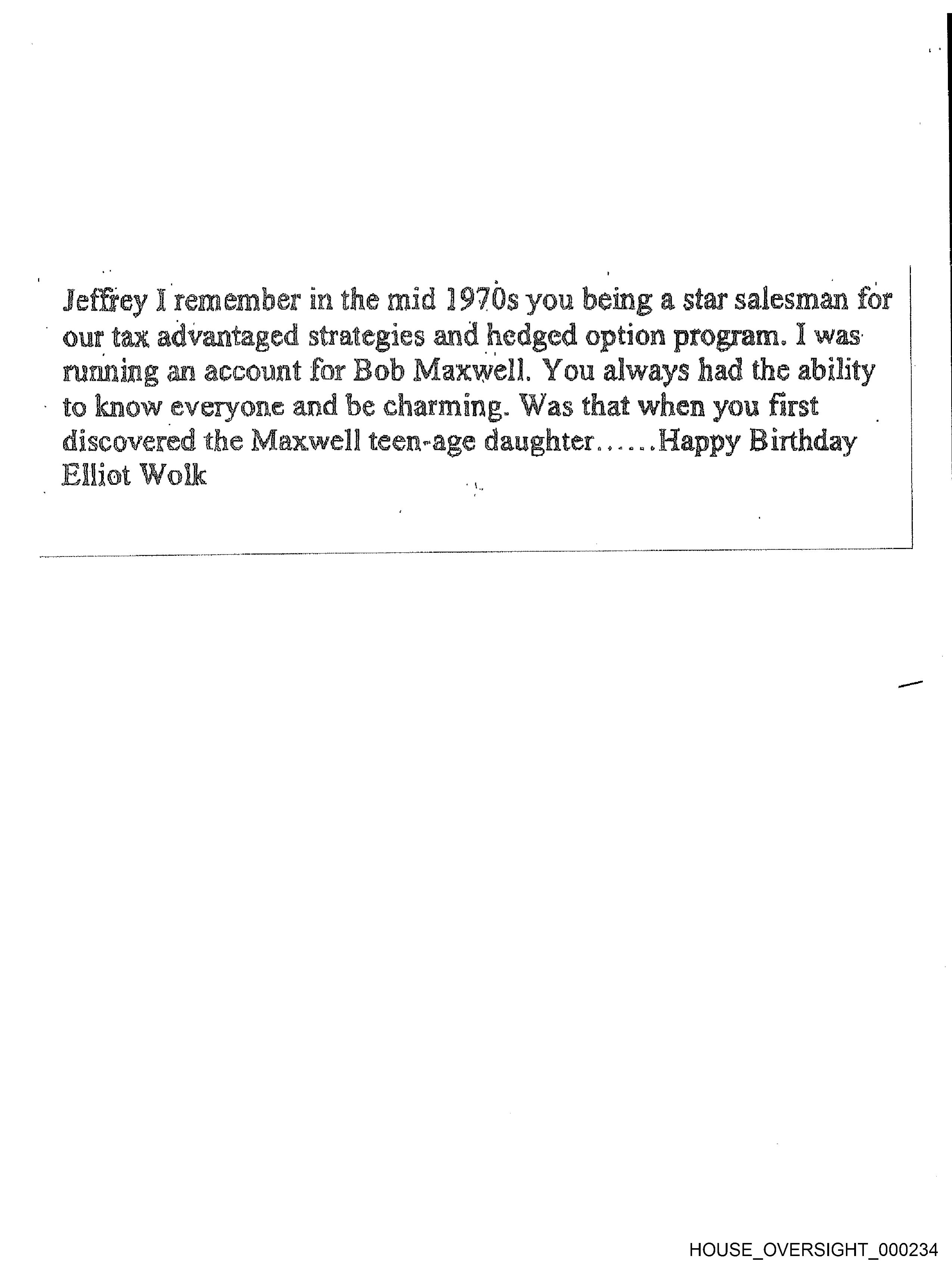 Jeffrey I remember in the mid 1970s you being a star salesman for our tax advantaged strategies and hedged option program. I was running an account for Bob Maxwell. You always had the ability to know everyone and be charming. Was that when you first discovered the Maxwell teen-age daughter......Happy Birthday Elliot Wolk

HOUSE_OVERSIGHT_000234